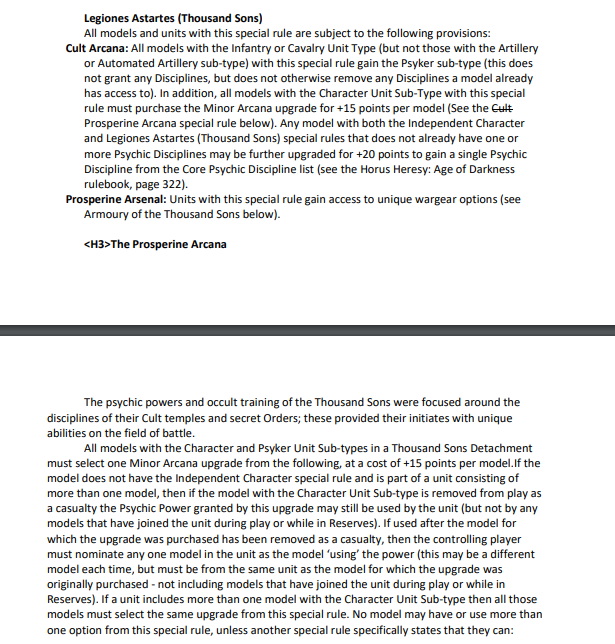 **Legiones Astartes (Thousand Sons)**
All models and units with this special rule are subject to the following provisions:
**Cult Arcana:** All models with the Infantry or Cavalry Unit Type (but not those with the Artillery or Automated Artillery sub-type) with this special rule gain the Psyker sub-type (this does not grant any Disciplines, but does not otherwise remove any Disciplines a model already has access to). In addition, all models with the Character Unit Sub-Type with this special rule must purchase the Minor Arcana upgrade for +15 points per model (See the ~~Cult~~ Prosperine Arcana special rule below). Any model with both the Independent Character and Legiones Astartes (Thousand Sons) special rules that does not already have one or more Psychic Disciplines may be further upgraded for +20 points to gain a single Psychic Discipline from the Core Psychic Discipline list (see the Horus Heresy: Age of Darkness rulebook, page 322).
**Prosperine Arsenal:** Units with this special rule gain access to unique wargear options (see Armoury of the Thousand Sons below).

**<H3>The Prosperine Arcana**

The psychic powers and occult training of the Thousand Sons were focused around the disciplines of their Cult temples and secret Orders; these provided their initiates with unique abilities on the field of battle.

All models with the Character and Psyker Unit Sub-types in a Thousand Sons Detachment must select one Minor Arcana upgrade from the following, at a cost of +15 points per model.If the model does not have the Independent Character special rule and is part of a unit consisting of more than one model, then if the model with the Character Unit Sub-type is removed from play as a casualty the Psychic Power granted by this upgrade may still be used by the unit (but not by any models that have joined the unit during play or while in Reserves). If used after the model for which the upgrade was purchased has been removed as a casualty, then the controlling player must nominate any one model in the unit as the model 'using' the power (this may be a different model each time, but must be from the same unit as the model for which the upgrade was originally purchased - not including models that have joined the unit during play or while in Reserves). If a unit includes more than one model with the Character Unit Sub-type then all those models must select the same upgrade from this special rule. No model may have or use more than one option from this special rule, unless another special rule specifically states that they can: